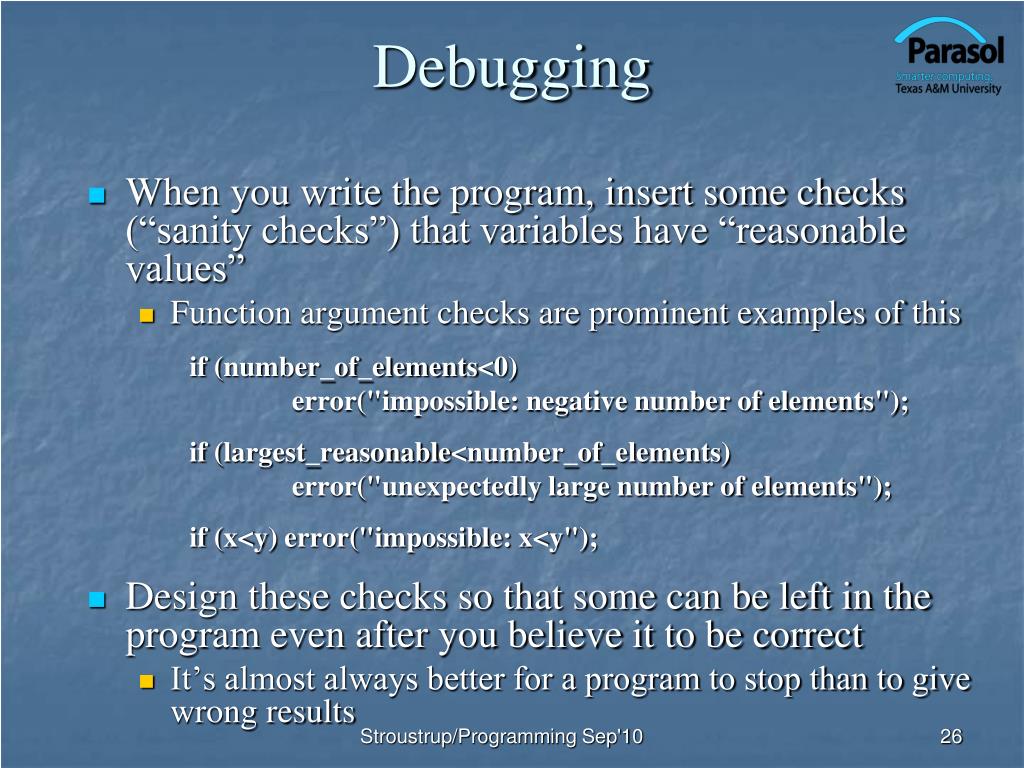 Debugging

Parasol
Smarter computing.
Texas A&M University

When you write the program, insert some checks (“sanity checks”) that variables have “reasonable values”

Function argument checks are prominent examples of this

if (number_of_elements<0)
error("impossible: negative number of elements");

if (largest_reasonable<number_of_elements)
error("unexpectedly large number of elements");

if (x<y) error("impossible: x<y");

Design these checks so that some can be left in the program even after you believe it to be correct

It’s almost always better for a program to stop than to give wrong results

Stroustrup/Programming Sep'10

26